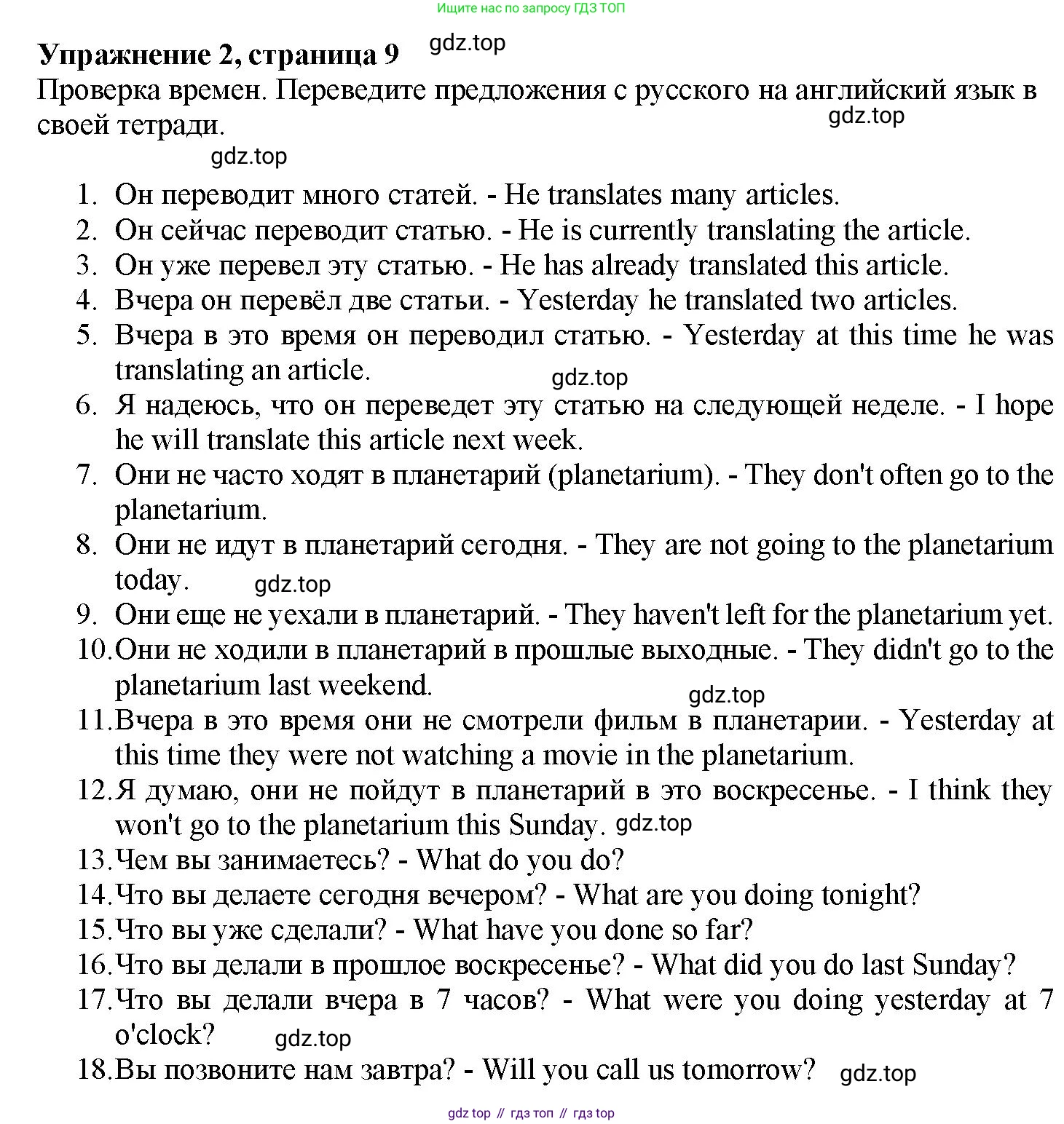 Ищите нас по запросу ГДЗ ТОП

**Упражнение 2, страница 9** gdz.top

Проверка времен. Переведите предложения с русского на английский язык в своей тетради. gdz.top

gdz.top

1. Он переводит много статей. - He translates many articles.
2. Он сейчас переводит статью. - He is currently translating the article.
3. Он уже перевел эту статью. - He has already translated this article.
4. Вчера он перевёл две статьи. - Yesterday he translated two articles.
5. Вчера в это время он переводил статью. - Yesterday at this time he was translating an article. gdz.top
6. Я надеюсь, что он переведет эту статью на следующей неделе. - I hope he will translate this article next week.
7. Они не часто ходят в планетарий (planetarium). - They don't often go to the planetarium.
8. Они не идут в планетарий сегодня. - They are not going to the planetarium today. gdz.top
9. Они еще не уехали в планетарий. - They haven't left for the planetarium yet.
10. Они не ходили в планетарий в прошлые выходные. - They didn't go to the planetarium last weekend. gdz.top
11. Вчера в это время они не смотрели фильм в планетарии. - Yesterday at this time they were not watching a movie in the planetarium.
12. Я думаю, они не пойдут в планетарий в это воскресенье. - I think they won't go to the planetarium this Sunday. gdz.top
13. Чем вы занимаетесь? - What do you do?
14. Что вы делаете сегодня вечером? - What are you doing tonight?
15. Что вы уже сделали? - What have you done so far?
16. Что вы делали в прошлое воскресенье? - What did you do last Sunday?
17. Что вы делали вчера в 7 часов? - What were you doing yesterday at 7 o'clock? gdz.top
18. Вы позвоните нам завтра? - Will you call us tomorrow? gdz.top

gdz top // гдз топ // гдз top